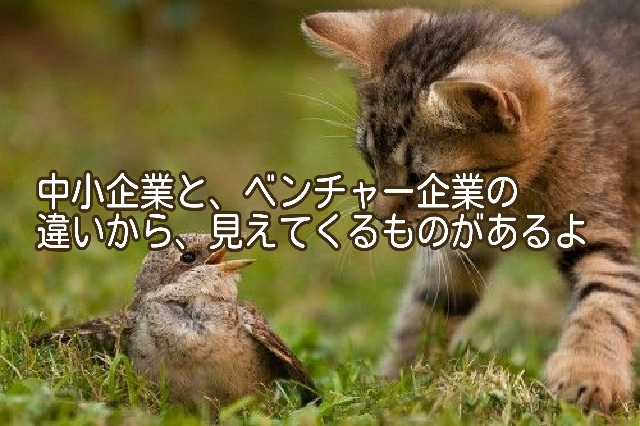 中小企業と、ベンチャー企業の
違いから、見えてくるものがあるよ